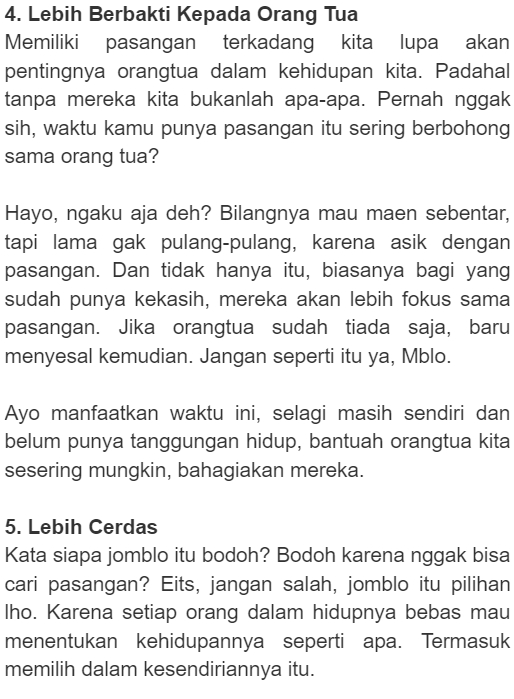 4. Lebih Berbakti Kepada Orang Tua
Memiliki pasangan terkadang kita lupa akan pentingnya orangtua dalam kehidupan kita. Padahal tanpa mereka kita bukanlah apa-apa. Pernah nggak sih, waktu kamu punya pasangan itu sering berbohong sama orang tua?

Hayo, ngaku aja deh? Bilangnya mau maen sebentar, tapi lama gak pulang-pulang, karena asik dengan pasangan. Dan tidak hanya itu, biasanya bagi yang sudah punya kekasih, mereka akan lebih fokus sama pasangan. Jika orangtua sudah tiada saja, baru menyesal kemudian. Jangan seperti itu ya, Mblo.

Ayo manfaatkan waktu ini, selagi masih sendiri dan belum punya tanggungan hidup, bantuah orangtua kita sesering mungkin, bahagiakan mereka.

5. Lebih Cerdas
Kata siapa jomblo itu bodoh? Bodoh karena nggak bisa cari pasangan? Eits, jangan salah, jomblo itu pilihan lho. Karena setiap orang dalam hidupnya bebas mau menentukan kehidupannya seperti apa. Termasuk memilih dalam kesendiriannya itu.